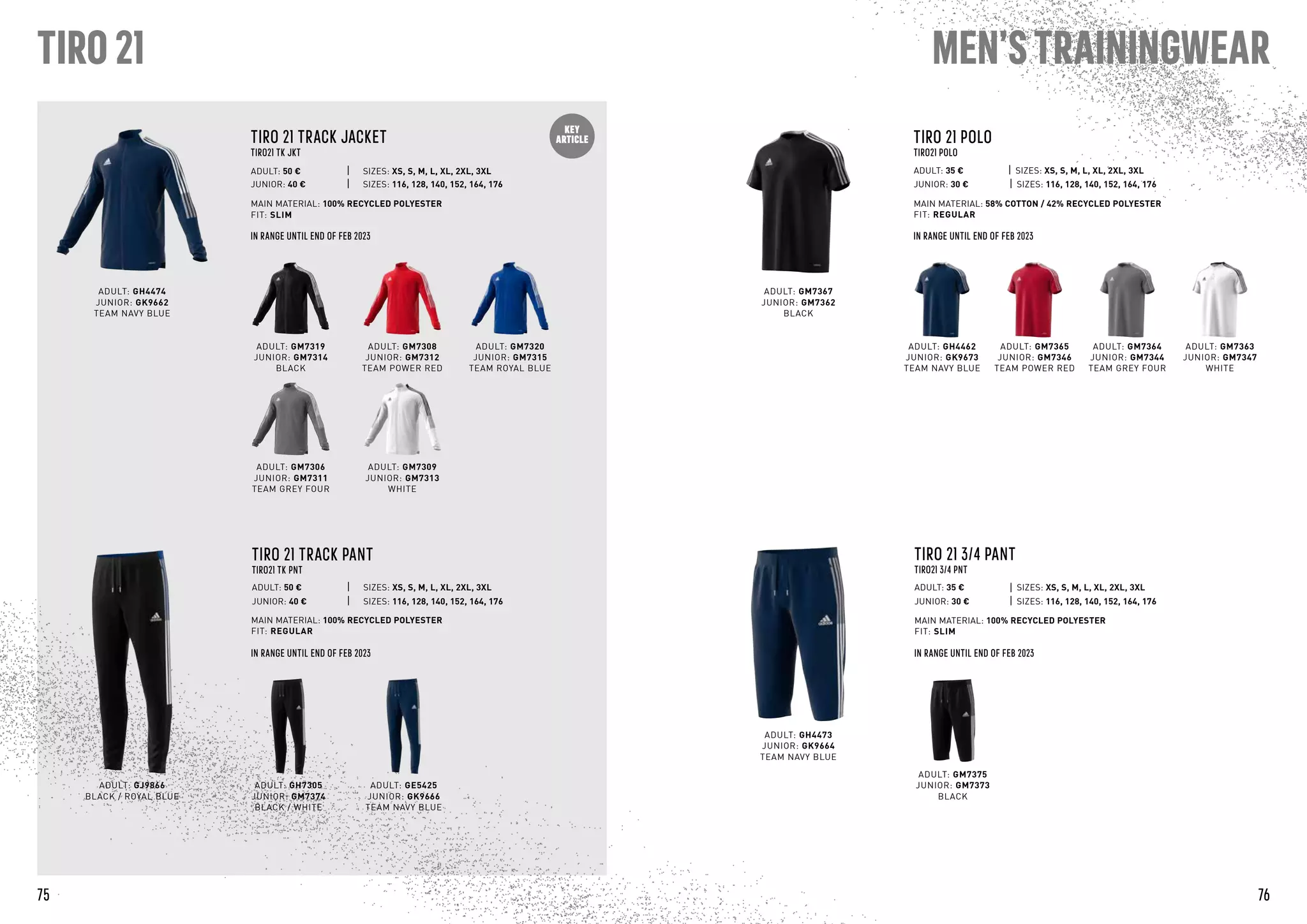 TIRO 21

MEN'S TRAININGWEAR

KEY ARTICLE

TIRO 21 TRACK JACKET
TIRO21 TK JKT
ADULT: 50 € | SIZES: XS, S, M, L, XL, 2XL, 3XL
JUNIOR: 40 € | SIZES: 116, 128, 140, 152, 164, 176
MAIN MATERIAL: 100% RECYCLED POLYESTER
FIT: SLIM
IN RANGE UNTIL END OF FEB 2023

ADULT: GH4474
JUNIOR: GK9662
TEAM NAVY BLUE

ADULT: GM7319
JUNIOR: GM7314
BLACK

ADULT: GM7308
JUNIOR: GM7312
TEAM POWER RED

ADULT: GM7320
JUNIOR: GM7315
TEAM ROYAL BLUE

ADULT: GM7306
JUNIOR: GM7311
TEAM GREY FOUR

ADULT: GM7309
JUNIOR: GM7313
WHITE

TIRO 21 TRACK PANT
TIRO21 TK PNT
ADULT: 50 € | SIZES: XS, S, M, L, XL, 2XL, 3XL
JUNIOR: 40 € | SIZES: 116, 128, 140, 152, 164, 176
MAIN MATERIAL: 100% RECYCLED POLYESTER
FIT: REGULAR
IN RANGE UNTIL END OF FEB 2023

ADULT: GJ9866
BLACK / ROYAL BLUE

ADULT: GH7305
JUNIOR: GM7374
BLACK / WHITE

ADULT: GE5425
JUNIOR: GK9666
TEAM NAVY BLUE

TIRO 21 POLO
TIRO21 POLO
ADULT: 35 € | SIZES: XS, S, M, L, XL, 2XL, 3XL
JUNIOR: 30 € | SIZES: 116, 128, 140, 152, 164, 176
MAIN MATERIAL: 58% COTTON / 42% RECYCLED POLYESTER
FIT: REGULAR
IN RANGE UNTIL END OF FEB 2023

ADULT: GM7367
JUNIOR: GM7362
BLACK

ADULT: GH4462
JUNIOR: GK9673
TEAM NAVY BLUE

ADULT: GM7365
JUNIOR: GM7346
TEAM POWER RED

ADULT: GM7364
JUNIOR: GM7344
TEAM GREY FOUR

ADULT: GM7363
JUNIOR: GM7347
WHITE

TIRO 21 3/4 PANT
TIRO21 3/4 PNT
ADULT: 35 € | SIZES: XS, S, M, L, XL, 2XL, 3XL
JUNIOR: 30 € | SIZES: 116, 128, 140, 152, 164, 176
MAIN MATERIAL: 100% RECYCLED POLYESTER
FIT: SLIM
IN RANGE UNTIL END OF FEB 2023

ADULT: GH4473
JUNIOR: GK9664
TEAM NAVY BLUE

ADULT: GM7375
JUNIOR: GM7373
BLACK

75

76